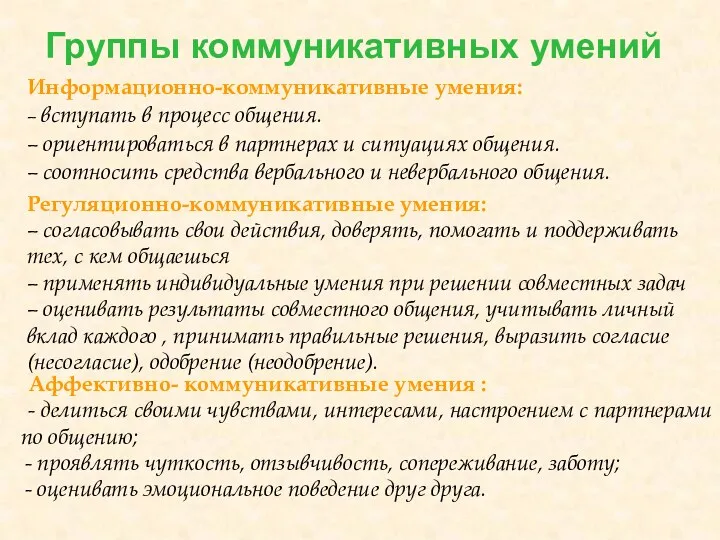 Группы коммуникативных умений

Информационно-коммуникативные умения:
– вступать в процесс общения.
– ориентироваться в партнерах и ситуациях общения.
– соотносить средства вербального и невербального общения.

Регуляционно-коммуникативные умения:
– согласовывать свои действия, доверять, помогать и поддерживать тех, с кем общаешься
– применять индивидуальные умения при решении совместных задач
– оценивать результаты совместного общения, учитывать личный вклад каждого , принимать правильные решения, выразить согласие (несогласие), одобрение (неодобрение).

Аффективно- коммуникативные умения :
- делиться своими чувствами, интересами, настроением с партнерами по общению;
- проявлять чуткость, отзывчивость, сопереживание, заботу;
- оценивать эмоциональное поведение друг друга.